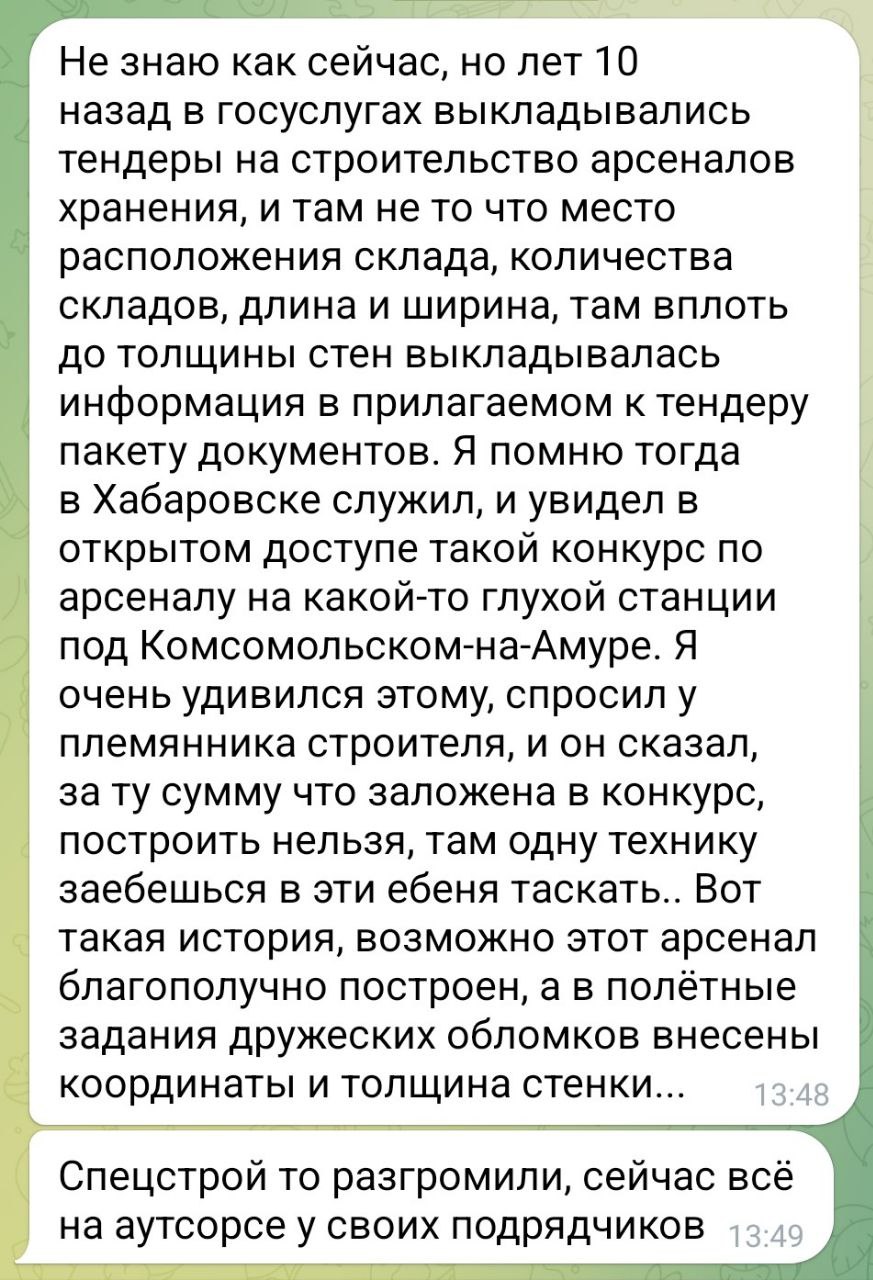 Не знаю как сейчас, но лет 10 назад в госуслугах выкладывались тендеры на строительство арсеналов хранения, и там не то что место расположения склада, количества складов, длина и ширина, там вплоть до толщины стен выкладывалась информация в прилагаемом к тендеру пакету документов. Я помню тогда в Хабаровске служил, и увидел в открытом доступе такой конкурс по арсеналу на какой-то глухой станции под Комсомольском-на-Амуре. Я очень удивился этому, спросил у племянника строителя, и он сказал, за ту сумму что заложена в конкурс, построить нельзя, там одну технику заебешься в эти ебеня таскать.. Вот такая история, возможно этот арсенал благополучно построен, а в полётные задания дружеских обломков внесены координаты и толщина стенки... 13:48

Спецстрой то разгромили, сейчас всё на аутсорсе у своих подрядчиков 13:49